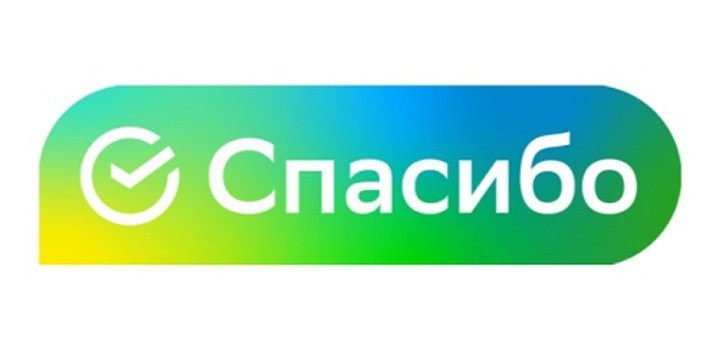 Спасибо